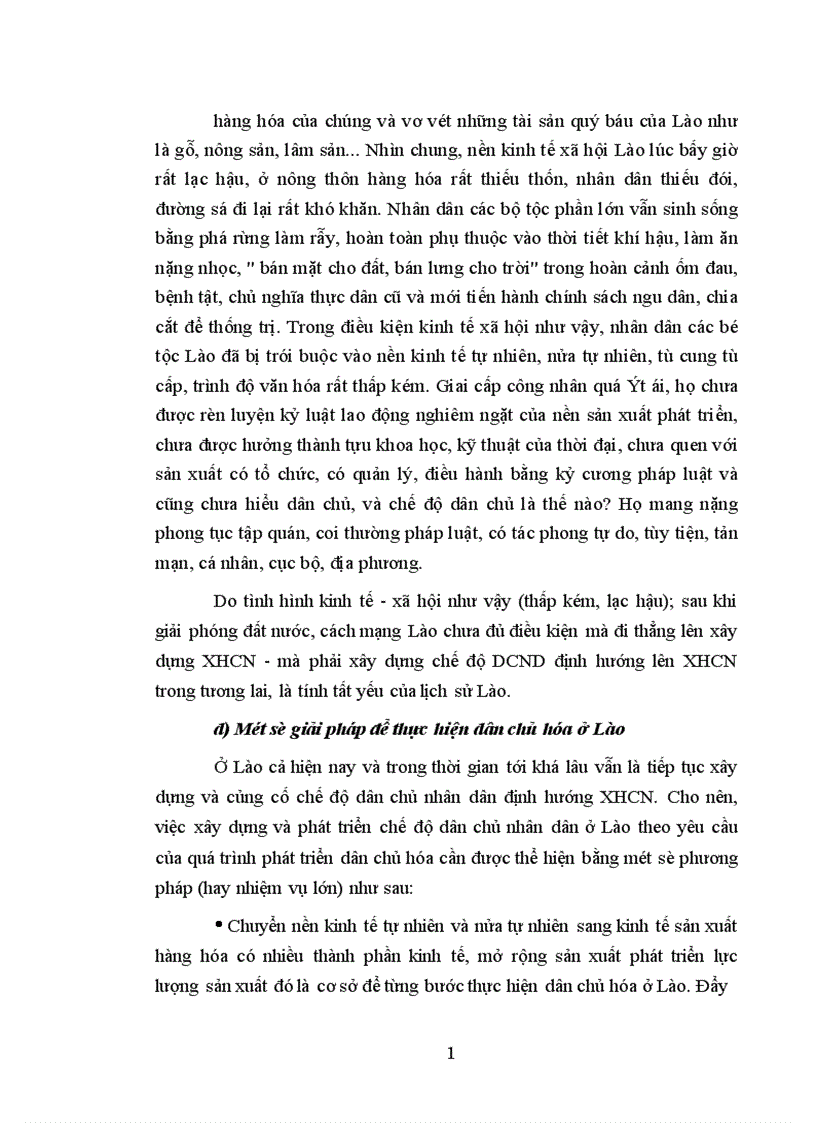 hàng hóa của chúng và vơ vét những tài sản quý báu của Lào như là gỗ, nông sản, lâm sản... Nhìn chung, nền kinh tế xã hội Lào lúc bấy giờ rất lạc hậu, ở nông thôn hàng hóa rất thiếu thốn, nhân dân thiếu đói, đường sá đi lại rất khó khăn. Nhân dân các bộ tộc phần lớn vẫn sinh sống bằng phá rừng làm rẫy, hoàn toàn phụ thuộc vào thời tiết khí hậu, làm ăn nặng nhọc, " bán mặt cho đất, bán lưng cho trời" trong hoàn cảnh ốm đau, bệnh tật, chủ nghĩa thực dân cũ và mới tiến hành chính sách ngu dân, chia cắt để thống trị. Trong điều kiện kinh tế xã hội như vậy, nhân dân các bé tộc Lào đã bị trói buộc vào nền kinh tế tự nhiên, nửa tự nhiên, tù cung tù cấp, trình độ văn hóa rất thấp kém. Giai cấp công nhân quá Ýt ái, họ chưa được rèn luyện kỷ luật lao động nghiêm ngặt của nền sản xuất phát triển, chưa được hưởng thành tựu khoa học, kỹ thuật của thời đại, chưa quen với sản xuất có tổ chức, có quản lý, điều hành bằng kỷ cương pháp luật và cũng chưa hiểu dân chủ, và chế độ dân chủ là thế nào? Họ mang nặng phong tục tập quán, coi thường pháp luật, có tác phong tự do, tùy tiện, tản mạn, cá nhân, cục bộ, địa phương.

Do tình hình kinh tế - xã hội như vậy (thấp kém, lạc hậu); sau khi giải phóng đất nước, cách mạng Lào chưa đủ điều kiện mà đi thẳng lên xây dựng XHCN - mà phải xây dựng chế độ DCND định hướng lên XHCN trong tương lai, là tính tất yếu của lịch sử Lào.

đ) Mét sè giải pháp để thực hiện dân chủ hóa ở Lào

Ở Lào cả hiện nay và trong thời gian tới khá lâu vẫn là tiếp tục xây dựng và củng cố chế độ dân chủ nhân dân định hướng XHCN. Cho nên, việc xây dựng và phát triển chế độ dân chủ nhân dân ở Lào theo yêu cầu của quá trình phát triển dân chủ hóa cần được thể hiện bằng mét sè phương pháp (hay nhiệm vụ lớn) như sau:

• Chuyển nền kinh tế tự nhiên và nửa tự nhiên sang kinh tế sản xuất hàng hóa có nhiều thành phần kinh tế, mở rộng sản xuất phát triển lực lượng sản xuất đó là cơ sở để từng bước thực hiện dân chủ hóa ở Lào. Đẩy

1